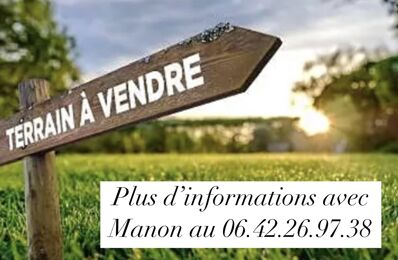 TERRAIN À VENDRE

Plus d'informations avec Manon au 06.42.26.97.38